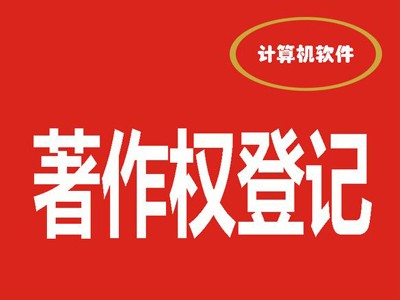 计算机软件

著作权登记